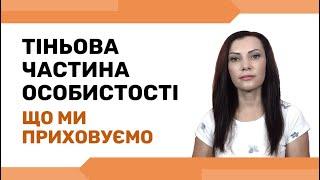 ТІНЬОВА ЧАСТИНА ОСОБИСТОСТІ

ЩО МИ ПРИХОВУЄМО